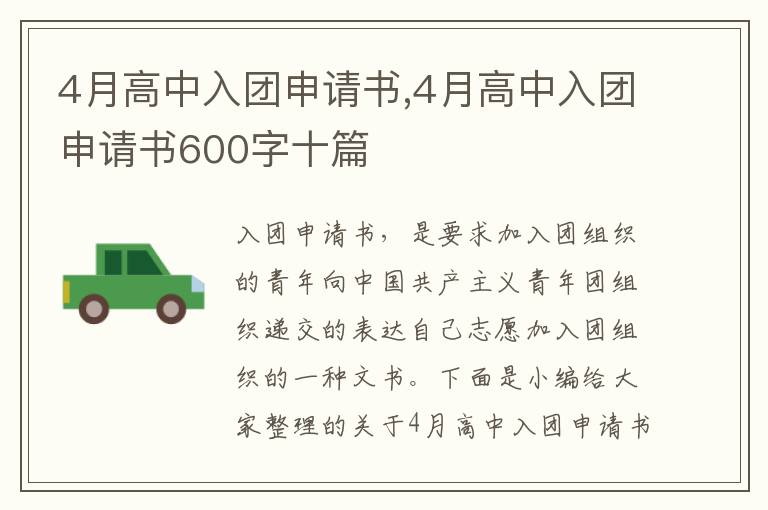 4月高中入团申请书,4月高中入团申请书600字十篇

入团申请书，是要求加入团组织的青年向中国共产主义青年团组织递交的表达自己志愿加入团组织的一种文书。下面是小编给大家整理的关于4月高中入团申请书